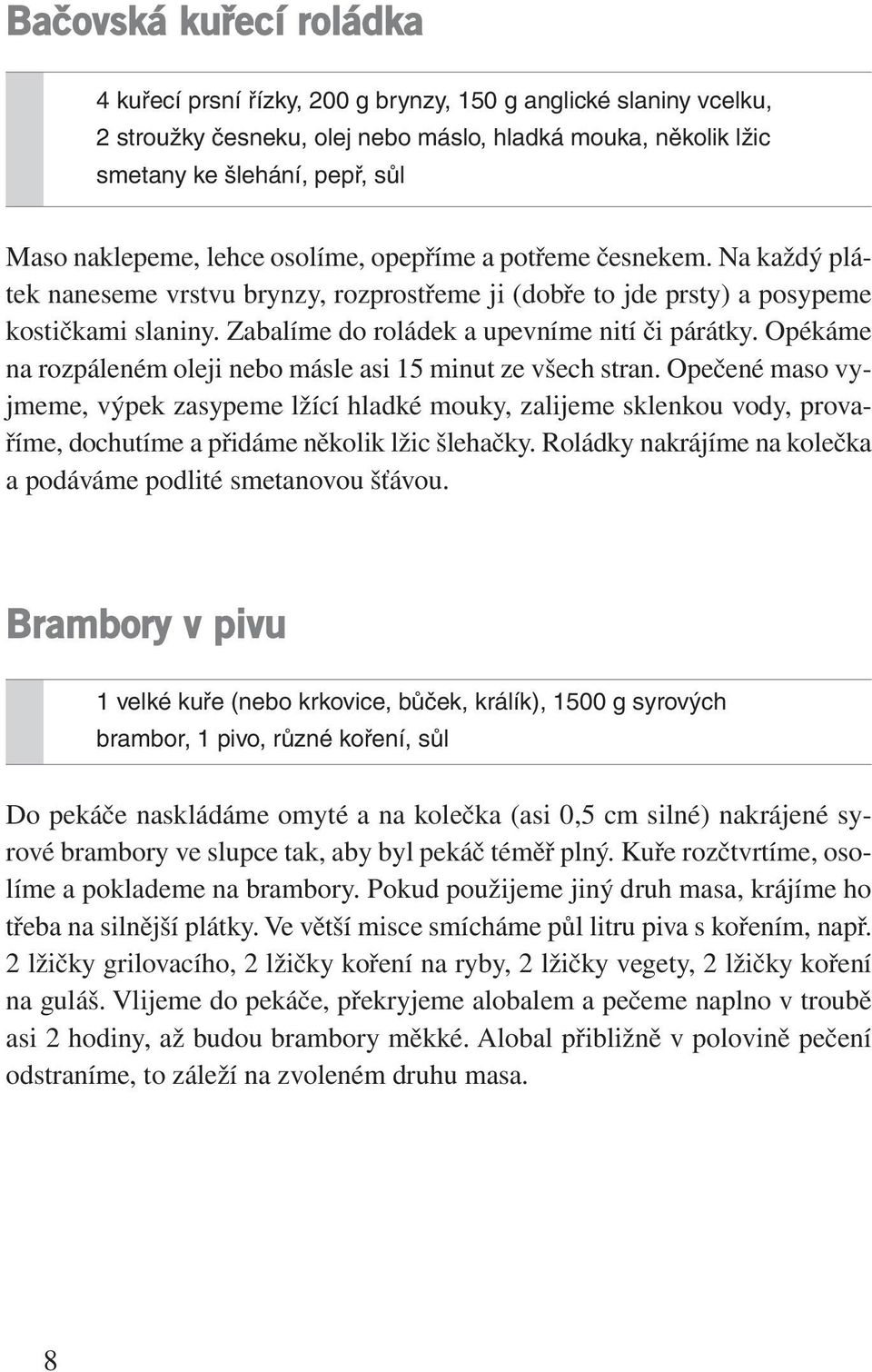 Bačovská kuřecí roládka

4 kuřecí prsní řízky, 200 g brynzy, 150 g anglické slaniny vcelku, 2 stroužky česneku, olej nebo máslo, hladká mouka, několik lžic smetany ke šlehání, pepř, sůl

Maso naklepeme, lehce osolíme, opepříme a potřeme česnekem. Na každý plátek naneseme vrstvu brynzy, rozprostřeme ji (dobře to jde prsty) a posypeme kostičkami slaniny. Zabalíme do roládek a upevníme nití či párátky. Opékáme na rozpáleném oleji nebo másle asi 15 minut ze všech stran. Opečené maso vyjmeme, výpek zasypeme lžící hladké mouky, zalijeme sklenkou vody, provaříme, dochutíme a přidáme několik lžic šlehačky. Roládky nakrájíme na kolečka a podáváme podlité smetanovou šťávou.

Brambory v pivu

1 velké kuře (nebo krkovice, bůček, králík), 1500 g syrových brambor, 1 pivo, různé koření, sůl

Do pekáče naskládáme omyté a na kolečka (asi 0,5 cm silné) nakrájené syrové brambory ve slupce tak, aby byl pekáč téměř plný. Kuře rozčtvrtíme, osolíme a poklademe na brambory. Pokud použijeme jiný druh masa, krájíme ho třeba na silnější plátky. Ve větší misce smícháme půl litru piva s kořením, např. 2 lžičky grilovacího, 2 lžičky koření na ryby, 2 lžičky vegety, 2 lžičky koření na guláš. Vlijeme do pekáče, překryjeme alobalem a pečeme naplno v troubě asi 2 hodiny, až budou brambory měkké. Alobal přibližně v polovině pečení odstraníme, to záleží na zvoleném druhu masa.

8